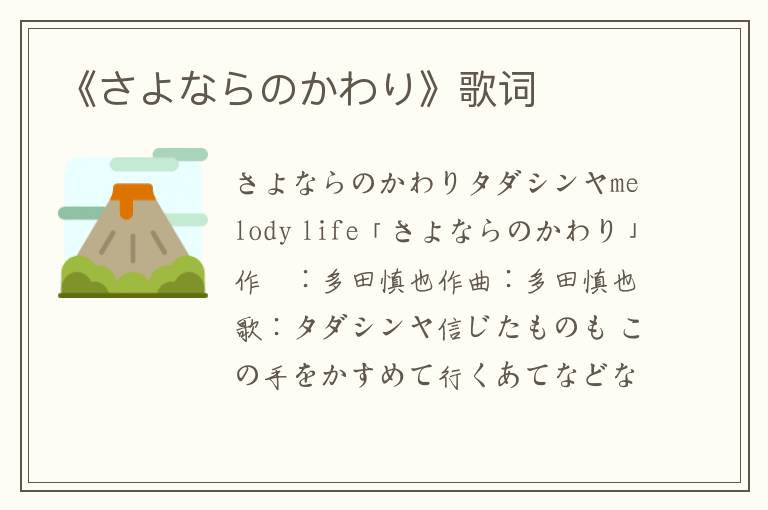 《さよならのかわり》歌词

さよならのかわりタダシンヤmelody life「さよならのかわり」作　：多田慎也作曲：多田慎也歌：タダシンヤ信じたものも この手をかすめて行くあてなどな